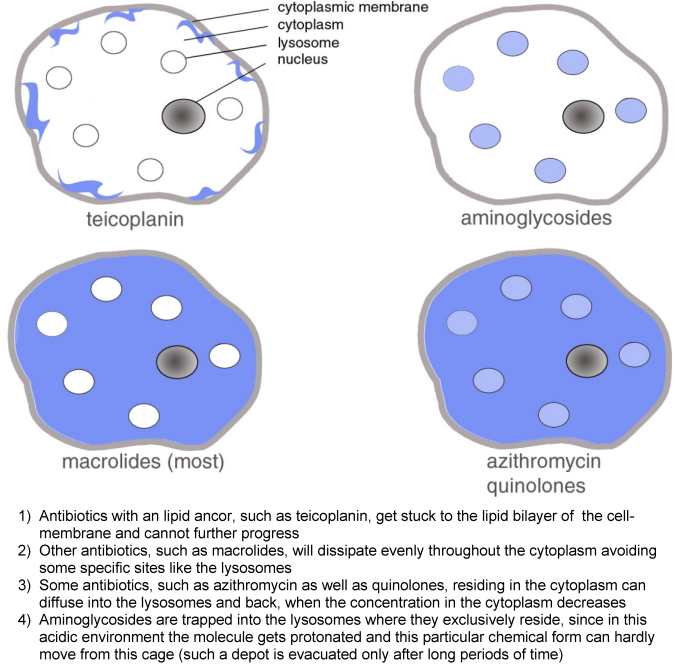 cytoplasmic membrane
cytoplasm
lysosome
nucleus

teicoplanin

aminoglycosides

macrolides (most)

azithromycin
quinolones

1) Antibiotics with an lipid ancor, such as teicoplanin, get stuck to the lipid bilayer of the cell-membrane and cannot further progress
2) Other antibiotics, such as macrolides, will dissipate evenly throughout the cytoplasm avoiding some specific sites like the lysosomes
3) Some antibiotics, such as azithromycin as well as quinolones, residing in the cytoplasm can diffuse into the lysosomes and back, when the concentration in the cytoplasm decreases
4) Aminoglycosides are trapped into the lysosomes where they exclusively reside, since in this acidic environment the molecule gets protonated and this particular chemical form can hardly move from this cage (such a depot is evacuated only after long periods of time)